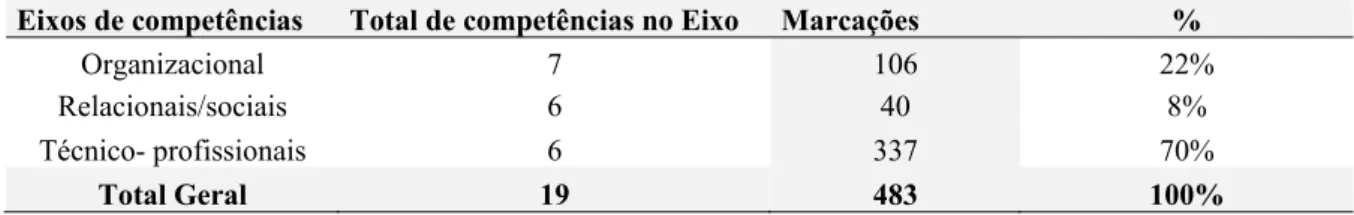 | Eixos de competências | Total de competências no Eixo | Marcações | % |
|---|---|---|---|
| Organizacional | 7 | 106 | 22% |
| Relacionais/sociais | 6 | 40 | 8% |
| Técnico- profissionais | 6 | 337 | 70% |
| **Total Geral** | **19** | **483** | **100%** |